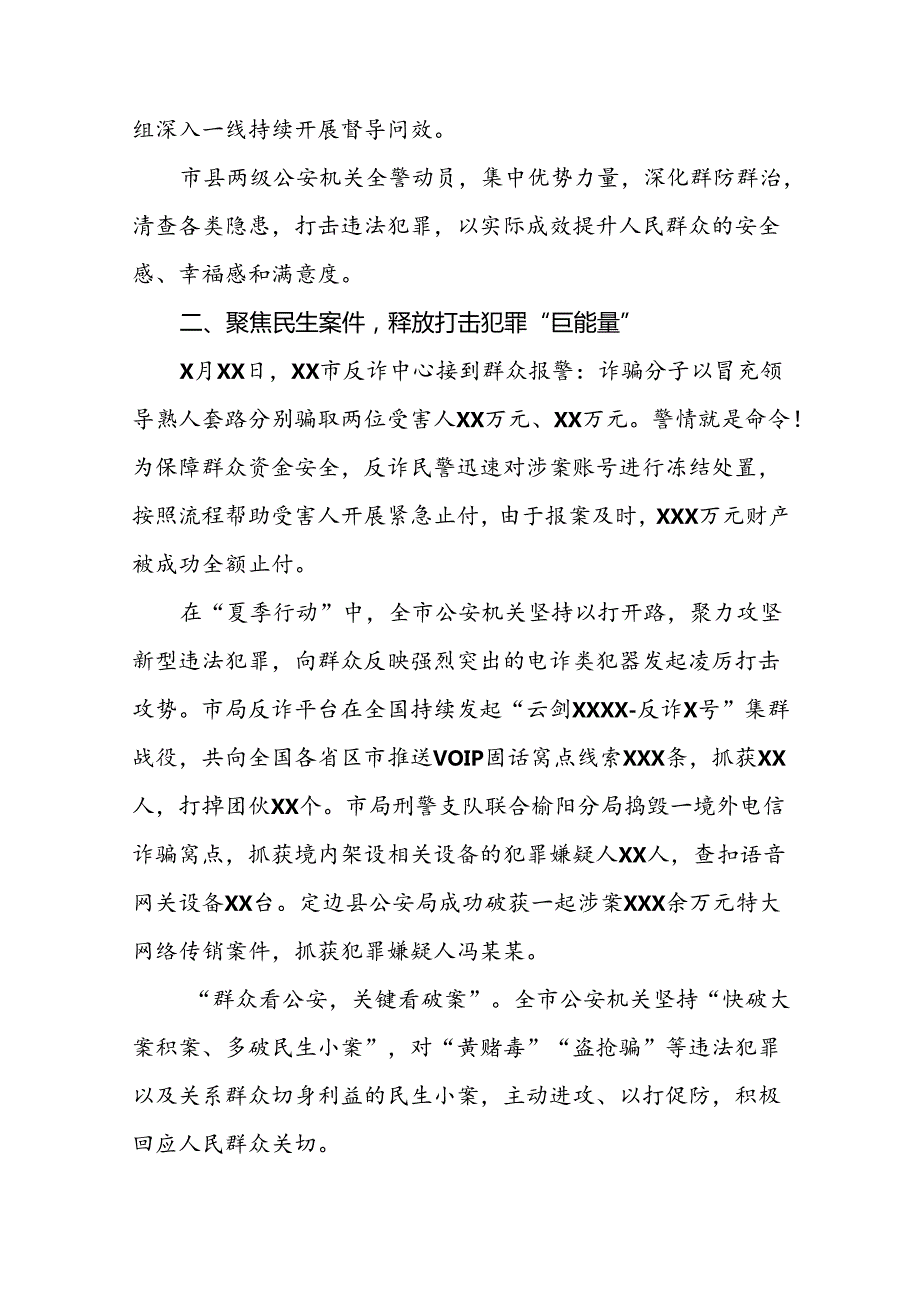 组深入一线持续开展督导问效。

市县两级公安机关全警动员，集中优势力量，深化群防群治，清查各类隐患，打击违法犯罪，以实际成效提升人民群众的安全感、幸福感和满意度。

二、聚焦民生案件，释放打击犯罪“巨能量”

X月XX日，XX市反诈中心接到群众报警：诈骗分子以冒充领导熟人套路分别骗取两位受害人XX万元、XX万元。警情就是命令！为保障群众资金安全，反诈民警迅速对涉案账号进行冻结处置，按照流程帮助受害人开展紧急止付，由于报案及时，XXX万元财产被成功全额止付。

在“夏季行动”中，全市公安机关坚持以打开路，聚力攻坚新型违法犯罪，向群众反映强烈突出的电诈类犯器发起凌厉打击攻势。市局反诈平台在全国持续发起“云剑XXXX-反诈X号”集群战役，共向全国各省区市推送VOIP固话窝点线索XXX条，抓获XX人，打掉团伙XX个。市局刑警支队联合榆阳分局捣毁一境外电信诈骗窝点，抓获境内架设相关设备的犯罪嫌疑人XX人，查扣语音网关设备XX台。定边县公安局成功破获一起涉案XXX余万元特大网络传销案件，抓获犯罪嫌疑人冯某某。

“群众看公安，关键看破案”。全市公安机关坚持“快破大案积案、多破民生小案”，对“黄赌毒”“盗抢骗”等违法犯罪以及关系群众切身利益的民生小案，主动进攻、以打促防，积极回应人民群众关切。